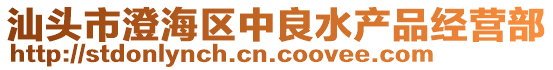 汕头市澄海区中良水产品经营部
http://stdonlynch.cn.coovee.com